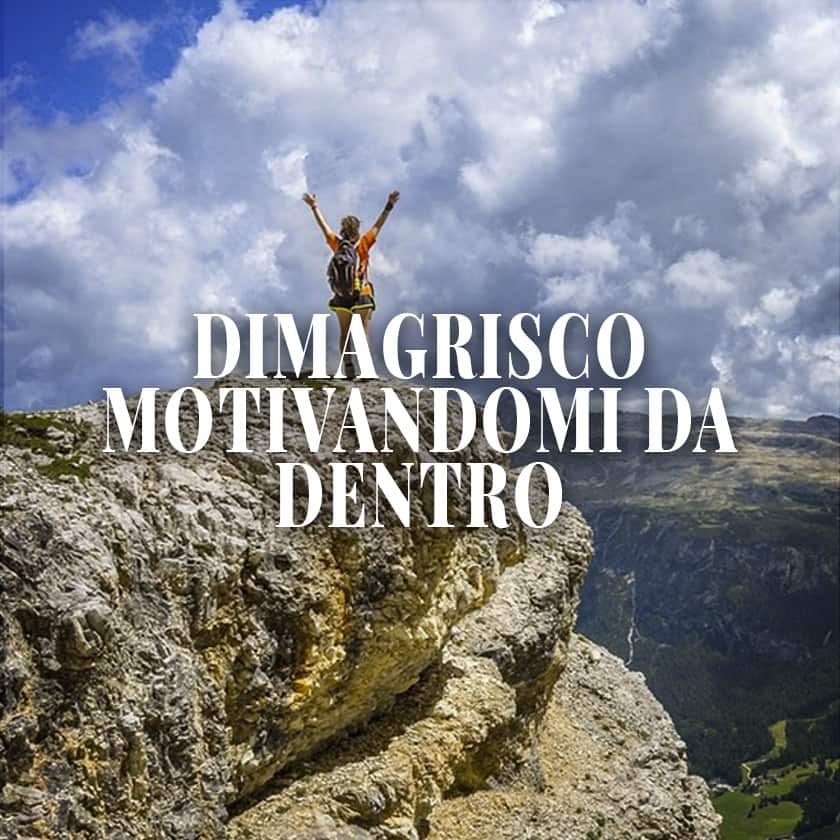 DIMAGRISCO MOTIVANDOMI DA DENTRO